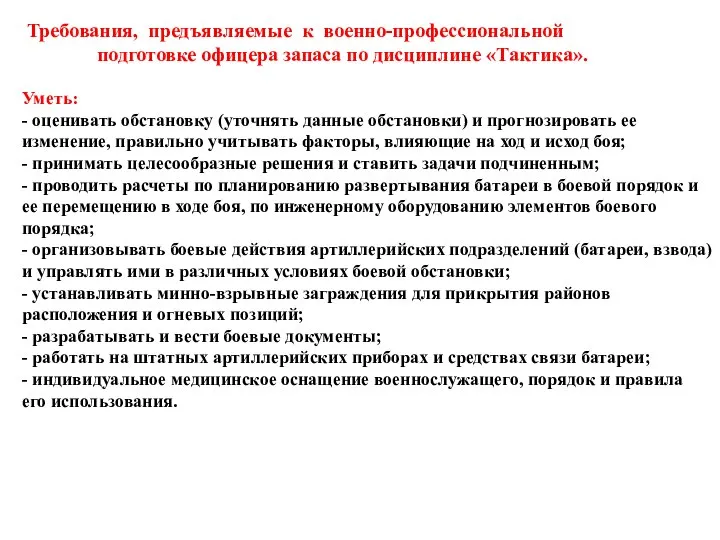 Требования, предъявляемые к военно-профессиональной подготовке офицера запаса по дисциплине «Тактика».

Уметь:
- оценивать обстановку (уточнять данные обстановки) и прогнозировать ее изменение, правильно учитывать факторы, влияющие на ход и исход боя;
- принимать целесообразные решения и ставить задачи подчиненным;
- проводить расчеты по планированию развертывания батареи в боевой порядок и ее перемещению в ходе боя, по инженерному оборудованию элементов боевого порядка;
- организовывать боевые действия артиллерийских подразделений (батареи, взвода) и управлять ими в различных условиях боевой обстановки;
- устанавливать минно-взрывные заграждения для прикрытия районов расположения и огневых позиций;
- разрабатывать и вести боевые документы;
- работать на штатных артиллерийских приборах и средствах связи батареи;
- индивидуальное медицинское оснащение военнослужащего, порядок и правила его использования.